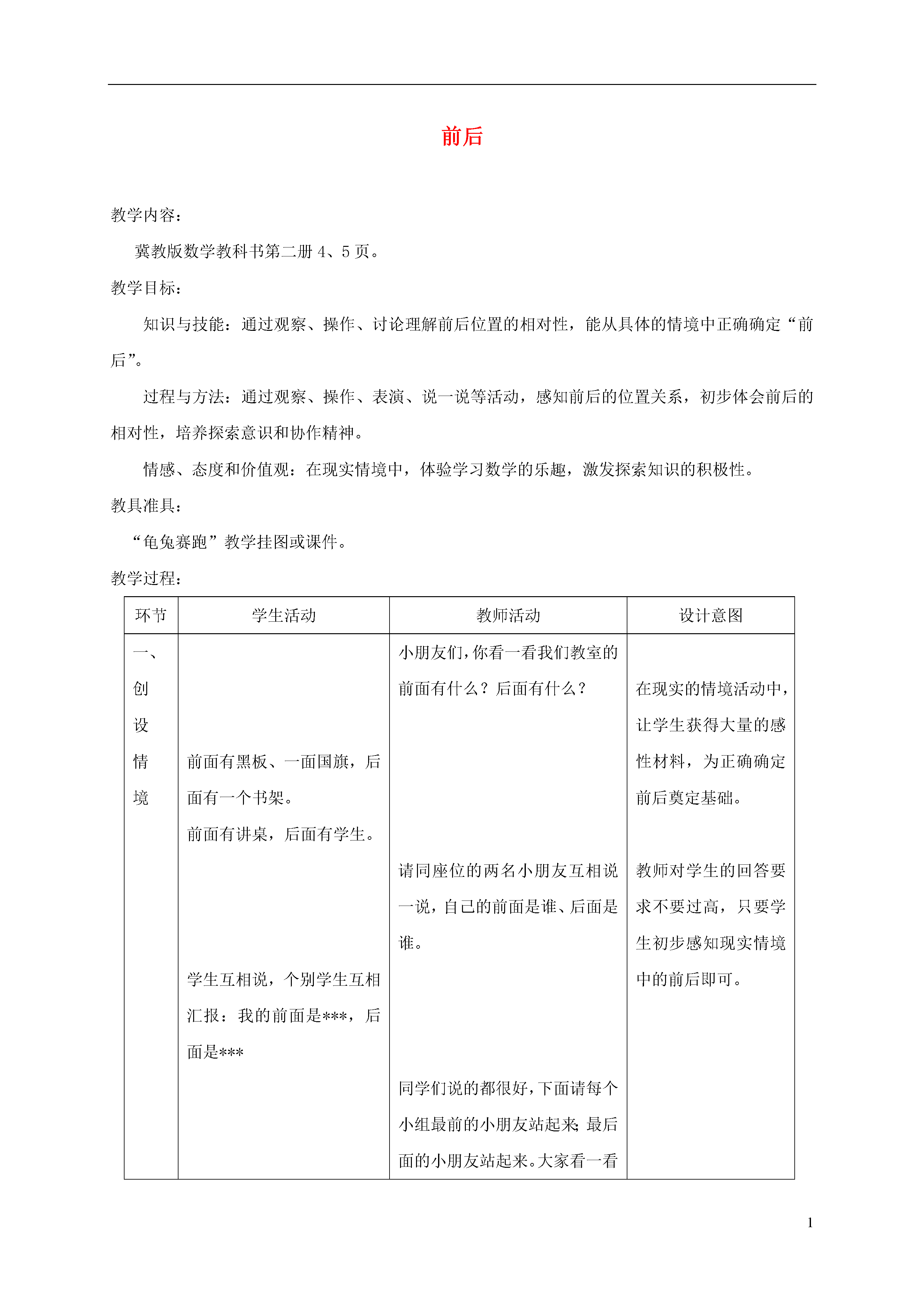 前后

教学内容：

冀教版数学教科书第二册 4、5 页。

教学目标：

知识与技能：通过观察、操作、讨论理解前后位置的相对性，能从具体的情境中正确确定“前后”。

过程与方法：通过观察、操作、表演、说一说等活动，感知前后的位置关系，初步体会前后的相对性，培养探索意识和协作精神。

情感、态度和价值观：在现实情境中，体验学习数学的乐趣，激发探索知识的积极性。

教具准具：

“龟兔赛跑”教学挂图或课件。

教学过程：

| 环节 | 学生活动 | 教师活动 | 设计意图 |
|---|---|---|---|
| 一、创设情境 | 前面有黑板、一面国旗，后面有一个书架。<br>前面有讲桌，后面有学生。<br>学生互相说，个别学生互相汇报：我的前面是***，后面是*** | 小朋友们，你看一看我们教室的前面有什么？后面有什么？<br>请同座位的两名小朋友互相说一说，自己的前面是谁、后面是谁。<br>同学们说的都很好，下面请每个小组最前的小朋友站起来；最后面的小朋友站起来。大家看一看 | 在现实的情境活动中，让学生获得大量的感性材料，为正确确定前后奠定基础。<br>教师对学生的回答要求不要过高，只要学生初步感知现实情境中的前后即可。 |

1